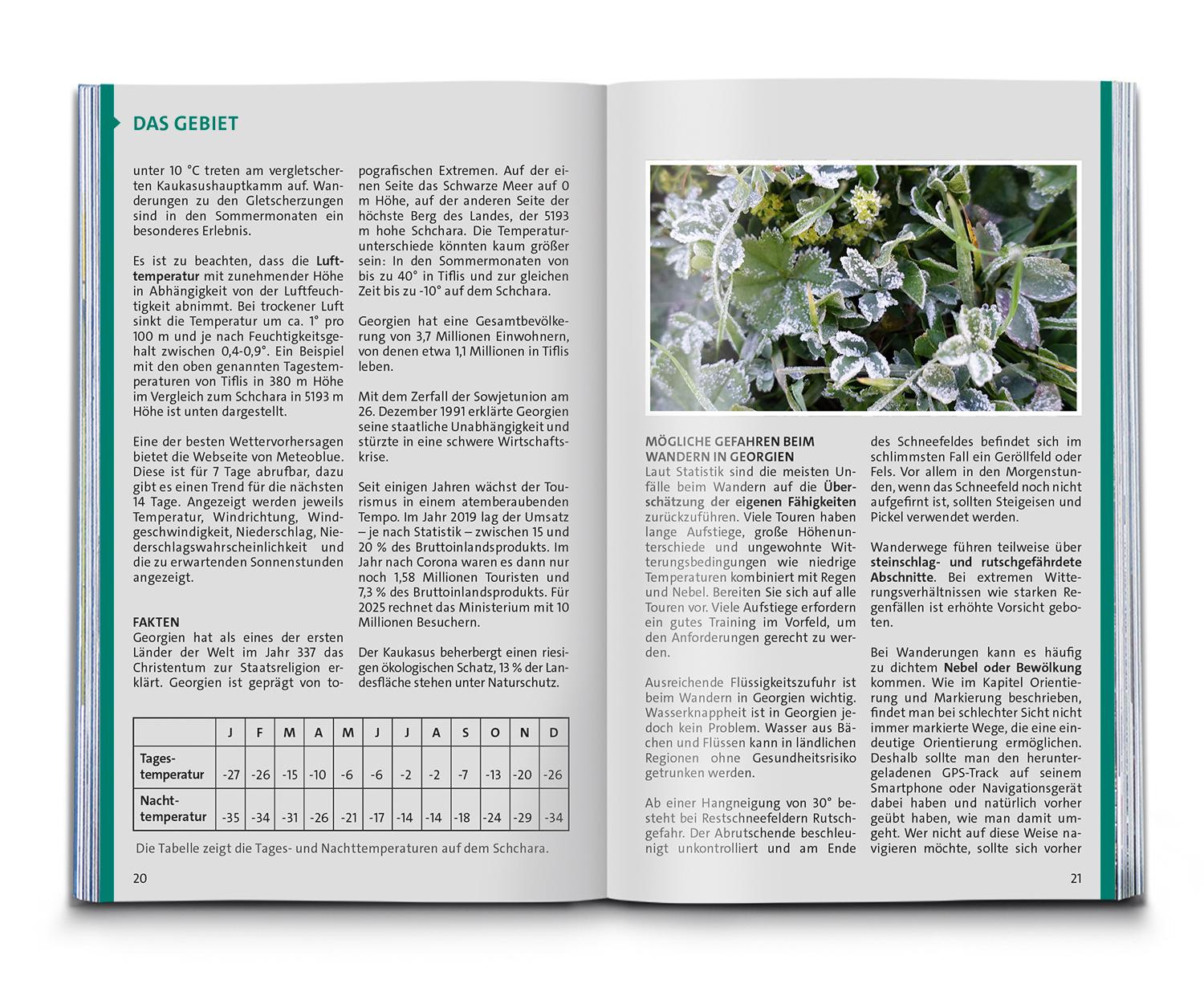 DAS GEBIET

unter 10 °C treten am vergletscherten Kaukasushauptkamm auf. Wanderungen zu den Gletscherzungen sind in den Sommermonaten ein besonderes Erlebnis.

Es ist zu beachten, dass die Lufttemperatur mit zunehmender Höhe in Abhängigkeit von der Luftfeuchtigkeit abnimmt. Bei trockener Luft sinkt die Temperatur um ca. 1° pro 100 m und je nach Feuchtigkeitsgehalt zwischen 0,4-0,9°. Ein Beispiel mit den oben genannten Tagestemperaturen von Tiflis in 380 m Höhe im Vergleich zum Schchara in 5193 m Höhe ist unten dargestellt.

Eine der besten Wettervorhersagen bietet die Webseite von Meteoblue. Diese ist für 7 Tage abrufbar, dazu gibt es einen Trend für die nächsten 14 Tage. Angezeigt werden jeweils Temperatur, Windrichtung, Windgeschwindigkeit, Niederschlag, Niederschlagswahrscheinlichkeit und die zu erwartenden Sonnenstunden angezeigt.

FAKTEN
Georgien hat als eines der ersten Länder der Welt im Jahr 337 das Christentum zur Staatsreligion erklärt. Georgien ist geprägt von topografischen Extremen. Auf der einen Seite das Schwarze Meer auf 0 m Höhe, auf der anderen Seite der höchste Berg des Landes, der 5193 m hohe Schchara. Die Temperaturunterschiede könnten kaum größer sein: In den Sommermonaten von bis zu 40° in Tiflis und zur gleichen Zeit bis zu -10° auf dem Schchara.

Georgien hat eine Gesamtbevölkerung von 3,7 Millionen Einwohnern, von denen etwa 1,1 Millionen in Tiflis leben.

Mit dem Zerfall der Sowjetunion am 26. Dezember 1991 erklärte Georgien seine staatliche Unabhängigkeit und stürzte in eine schwere Wirtschaftskrise.

Seit einigen Jahren wächst der Tourismus in einem atemberaubenden Tempo. Im Jahr 2019 lag der Umsatz – je nach Statistik – zwischen 15 und 20 % des Bruttoinlandsprodukts. Im Jahr nach Corona waren es dann nur noch 1,58 Millionen Touristen und 7,3 % des Bruttoinlandsprodukts. Für 2025 rechnet das Ministerium mit 10 Millionen Besuchern.

Der Kaukasus beherbergt einen riesigen ökologischen Schatz, 13 % der Landesfläche stehen unter Naturschutz.

| | J | F | M | A | M | J | J | A | S | O | N | D |
|---|---|---|---|---|---|---|---|---|---|---|---|---|
| Tagestemperatur | -27 | -26 | -15 | -10 | -6 | -6 | -2 | -2 | -7 | -13 | -20 | -26 |
| Nachttemperatur | -35 | -34 | -31 | -26 | -21 | -17 | -14 | -14 | -18 | -24 | -29 | -34 |

Die Tabelle zeigt die Tages- und Nachttemperaturen auf dem Schchara.

20

MÖGLICHE GEFAHREN BEIM WANDERN IN GEORGIEN
Laut Statistik sind die meisten Unfälle beim Wandern auf die Überschätzung der eigenen Fähigkeiten zurückzuführen. Viele Touren haben lange Aufstiege, große Höhenunterschiede und ungewohnte Witterungsbedingungen wie niedrige Temperaturen kombiniert mit Regen und Nebel. Bereiten Sie sich auf alle Touren vor. Viele Aufstiege erfordern ein gutes Training im Vorfeld, um den Anforderungen gerecht zu werden.

Ausreichende Flüssigkeitszufuhr ist beim Wandern in Georgien wichtig. Wasserknappheit ist in Georgien jedoch kein Problem. Wasser aus Bächen und Flüssen kann in ländlichen Regionen ohne Gesundheitsrisiko getrunken werden.

Ab einer Hangneigung von 30° besteht bei Restschneefeldern Rutschgefahr. Der Abrutschende beschleunigt unkontrolliert und am Ende des Schneefeldes befindet sich im schlimmsten Fall ein Geröllfeld oder Fels. Vor allem in den Morgenstunden, wenn das Schneefeld noch nicht aufgefirnt ist, sollten Steigeisen und Pickel verwendet werden.

Wanderwege führen teilweise über steinschlag- und rutschgefährdete Abschnitte. Bei extremen Witterungsverhältnissen wie starken Regenfällen ist erhöhte Vorsicht geboten.

Bei Wanderungen kann es häufig zu dichtem Nebel oder Bewölkung kommen. Wie im Kapitel Orientierung und Markierung beschrieben, findet man bei schlechter Sicht nicht immer markierte Wege, die eine eindeutige Orientierung ermöglichen. Deshalb sollte man den heruntergeladenen GPS-Track auf seinem Smartphone oder Navigationsgerät dabei haben und natürlich vorher geübt haben, wie man damit umgeht. Wer nicht auf diese Weise navigieren möchte, sollte sich vorher

21